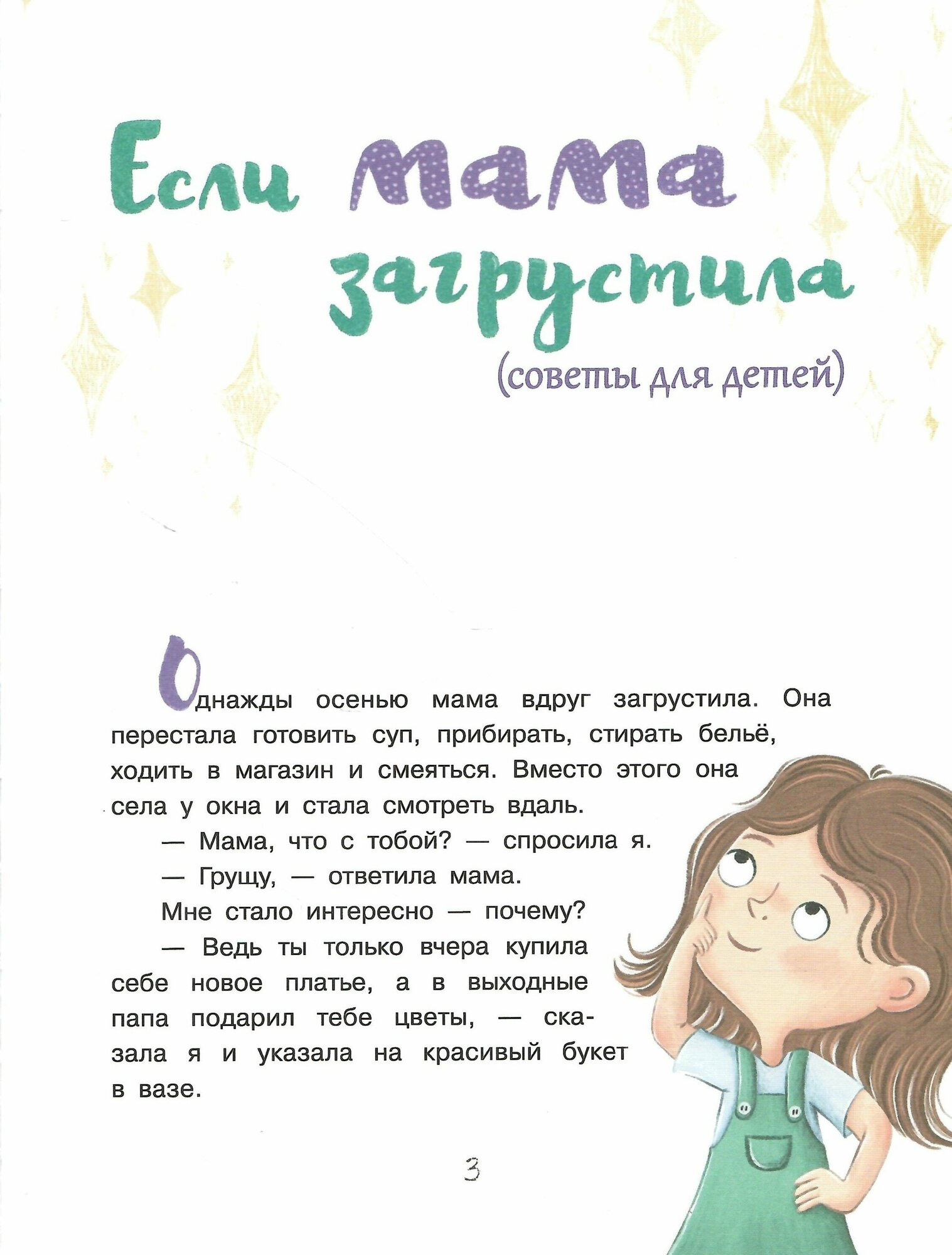 Если мама загрустила

(советы для детей)

Однажды осенью мама вдруг загрустила. Она перестала готовить суп, прибирать, стирать бельё, ходить в магазин и смеяться. Вместо этого она села у окна и стала смотреть вдаль.

— Мама, что с тобой? — спросила я.

— Грущу, — ответила мама.

Мне стало интересно — почему?

— Ведь ты только вчера купила себе новое платье, а в выходные папа подарил тебе цветы, — сказала я и указала на красивый букет в вазе.

3